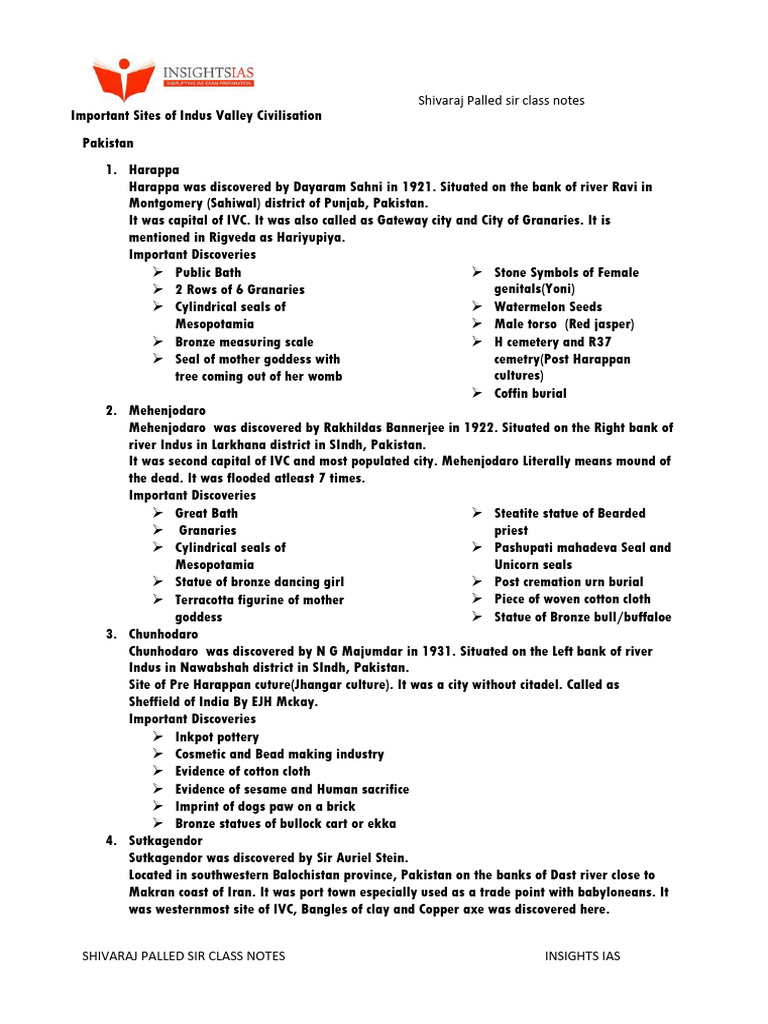 INSIGHTSIAS
SIMPLIFYING IAS EXAM PREPARATION

Shivaraj Palled sir class notes

Important Sites of Indus Valley Civilisation

Pakistan

1. Harappa
Harappa was discovered by Dayaram Sahni in 1921. Situated on the bank of river Ravi in Montgomery (Sahiwal) district of Punjab, Pakistan.
It was capital of IVC. It was also called as Gateway city and City of Granaries. It is mentioned in Rigveda as Hariyupiya.
Important Discoveries
➢ Public Bath
➢ 2 Rows of 6 Granaries
➢ Cylindrical seals of Mesopotamia
➢ Bronze measuring scale
➢ Seal of mother goddess with tree coming out of her womb
➢ Stone Symbols of Female genitals(Yoni)
➢ Watermelon Seeds
➢ Male torso (Red jasper)
➢ H cemetery and R37 cemetry(Post Harappan cultures)
➢ Coffin burial

2. Mehenjodaro
Mehenjodaro was discovered by Rakhildas Bannerjee in 1922. Situated on the Right bank of river Indus in Larkhana district in SIndh, Pakistan.
It was second capital of IVC and most populated city. Mehenjodaro Literally means mound of the dead. It was flooded atleast 7 times.
Important Discoveries
➢ Great Bath
➢ Granaries
➢ Cylindrical seals of Mesopotamia
➢ Statue of bronze dancing girl
➢ Terracotta figurine of mother goddess
➢ Steatite statue of Bearded priest
➢ Pashupati mahadeva Seal and Unicorn seals
➢ Post cremation urn burial
➢ Piece of woven cotton cloth
➢ Statue of Bronze bull/buffaloe

3. Chunhodaro
Chunhodaro was discovered by N G Majumdar in 1931. Situated on the Left bank of river Indus in Nawabshah district in SIndh, Pakistan.
Site of Pre Harappan cuture(Jhangar culture). It was a city without citadel. Called as Sheffield of India By EJH Mckay.
Important Discoveries
➢ Inkpot pottery
➢ Cosmetic and Bead making industry
➢ Evidence of cotton cloth
➢ Evidence of sesame and Human sacrifice
➢ Imprint of dogs paw on a brick
➢ Bronze statues of bullock cart or ekka

4. Sutkagendor
Sutkagendor was discovered by Sir Auriel Stein.
Located in southwestern Balochistan province, Pakistan on the banks of Dast river close to Makran coast of Iran. It was port town especially used as a trade point with babyloneans. It was westernmost site of IVC, Bangles of clay and Copper axe was discovered here.

SHIVARAJ PALLED SIR CLASS NOTES
INSIGHTS IAS